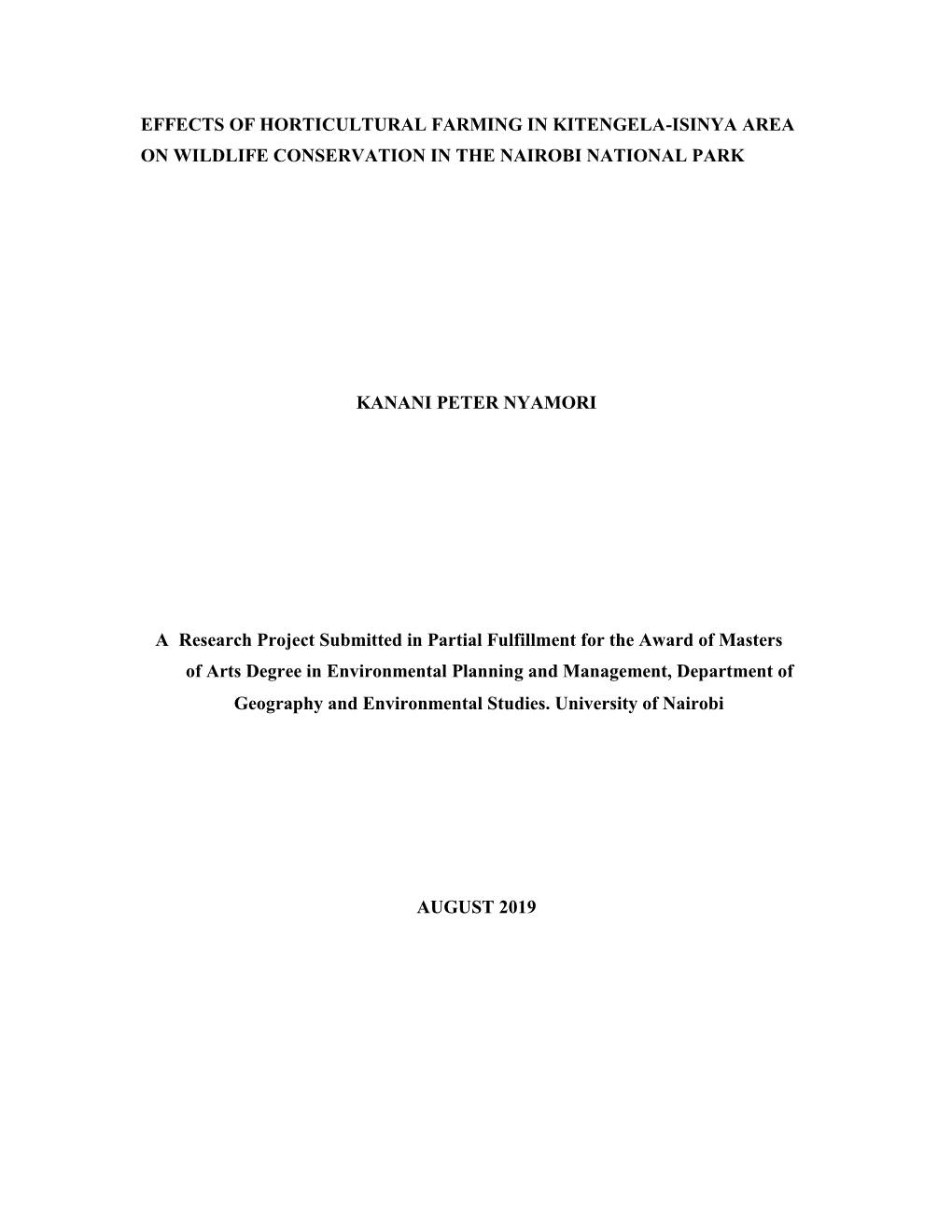 EFFECTS OF HORTICULTURAL FARMING IN KITENGELA-ISINYA AREA ON WILDLIFE CONSERVATION IN THE NAIROBI NATIONAL PARK

KANANI PETER NYAMORI

A Research Project Submitted in Partial Fulfillment for the Award of Masters of Arts Degree in Environmental Planning and Management, Department of Geography and Environmental Studies. University of Nairobi

AUGUST 2019